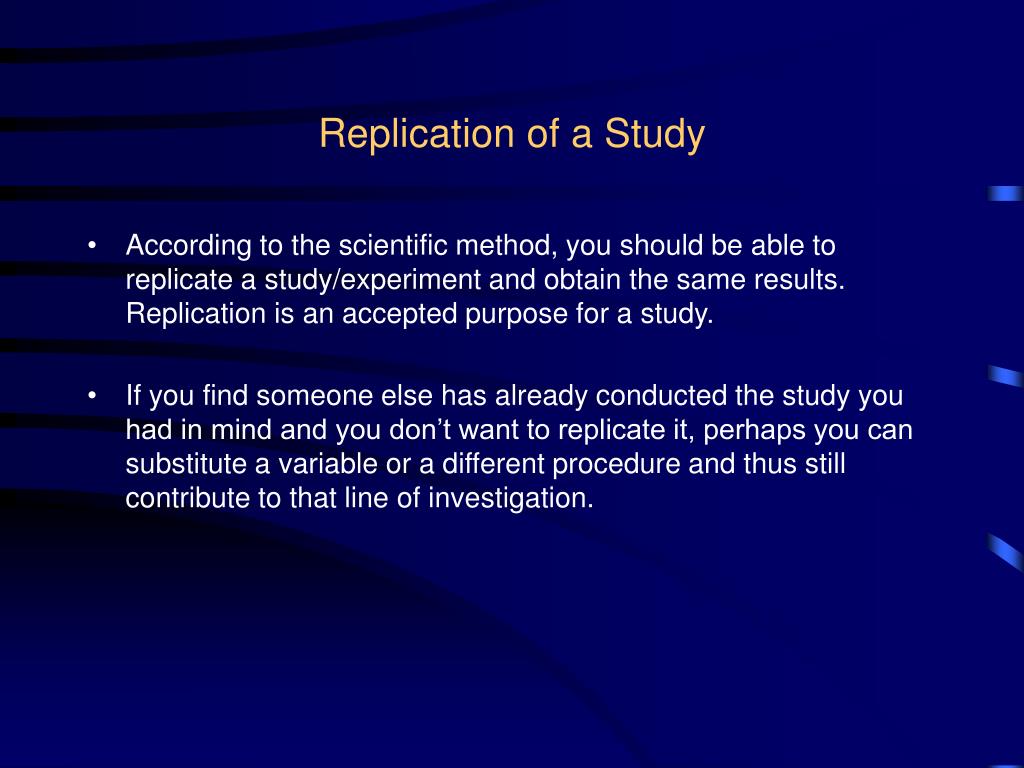 Replication of a Study

• According to the scientific method, you should be able to replicate a study/experiment and obtain the same results. Replication is an accepted purpose for a study.

• If you find someone else has already conducted the study you had in mind and you don’t want to replicate it, perhaps you can substitute a variable or a different procedure and thus still contribute to that line of investigation.